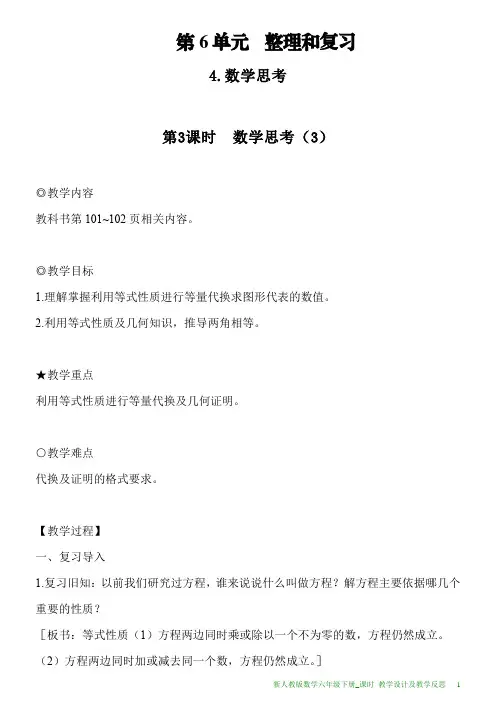 第 6 单元　整理和复习

4. 数学思考

第3课时　数学思考（3）

◎教学内容

教科书第 101~102 页相关内容。

◎教学目标

1.理解掌握利用等式性质进行等量代换求图形代表的数值。

2.利用等式性质及几何知识，推导两角相等。

★教学重点

利用等式性质进行等量代换及几何证明。

○教学难点

代换及证明的格式要求。

【教学过程】

一、复习导入

1.复习旧知：以前我们研究过方程，谁来说说什么叫做方程？解方程主要依据哪几个重要的性质？

［板书：等式性质（1）方程两边同时乘或除以一个不为零的数，方程仍然成立。

（2）方程两边同时加或减去同一个数，方程仍然成立。］

新人教版数学六年级下册_课时 教学设计及教学反思　1